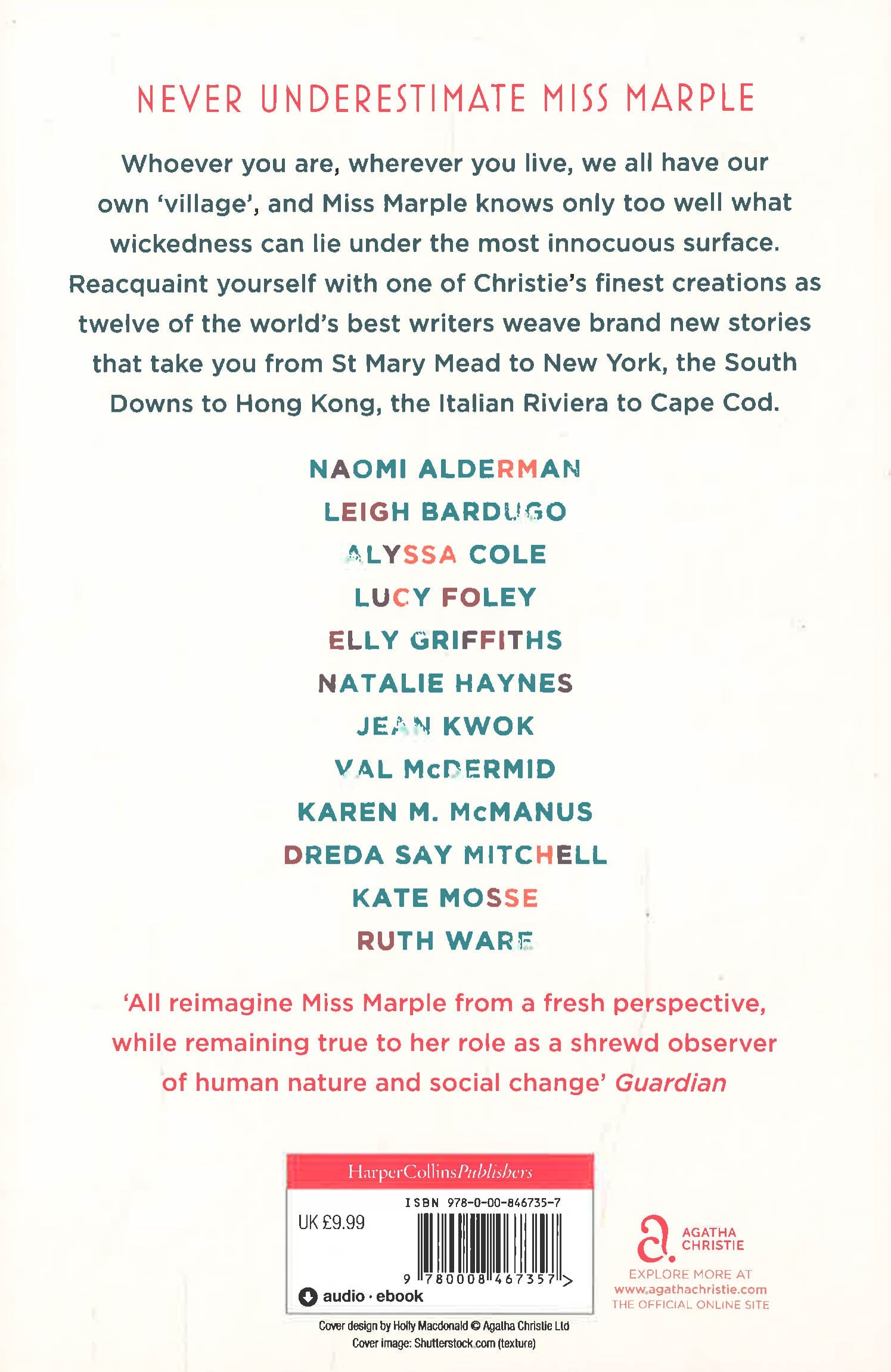 NEVER UNDERESTIMATE MISS MARPLE

Whoever you are, wherever you live, we all have our own 'village', and Miss Marple knows only too well what wickedness can lie under the most innocuous surface. Reacquaint yourself with one of Christie's finest creations as twelve of the world's best writers weave brand new stories that take you from St Mary Mead to New York, the South Downs to Hong Kong, the Italian Riviera to Cape Cod.

NAOMI ALDERMAN
LEIGH BARDUGO
ALYSSA COLE
LUCY FOLEY
ELLY GRIFFITHS
NATALIE HAYNES
JEAN KWOK
VAL McDERMID
KAREN M. McMANUS
DREDA SAY MITCHELL
KATE MOSSE
RUTH WARE

'All reimagine Miss Marple from a fresh perspective, while remaining true to her role as a shrewd observer of human nature and social change' Guardian

HarperCollinsPublishers

UK £9.99

ISBN 978-0-00-846735-7

9 780008 467357 >

audio · ebook

AGATHA CHRISTIE

EXPLORE MORE AT
www.agathachristie.com
THE OFFICIAL ONLINE SITE

Cover design by Holly Macdonald © Agatha Christie Ltd
Cover image: Shutterstock.com (texture)